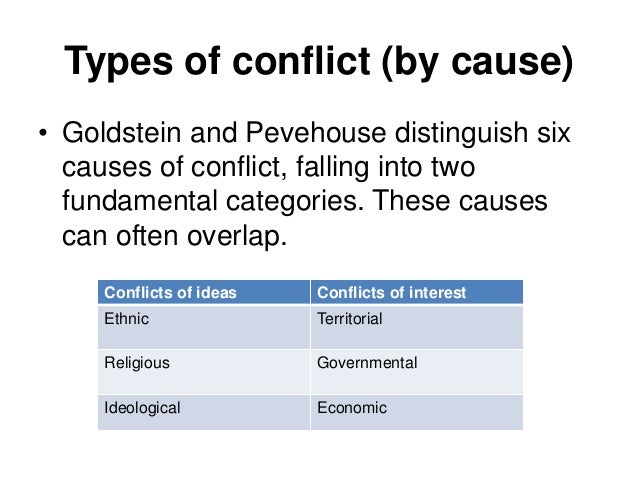 Types of conflict (by cause)

• Goldstein and Pevehouse distinguish six causes of conflict, falling into two fundamental categories. These causes can often overlap.

| Conflicts of ideas | Conflicts of interest |
|---|---|
| Ethnic | Territorial |
| Religious | Governmental |
| Ideological | Economic |